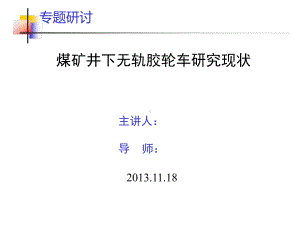 专题研讨

煤矿井下无轨胶轮车研究现状

主讲人：

导　师：

2013.11.18